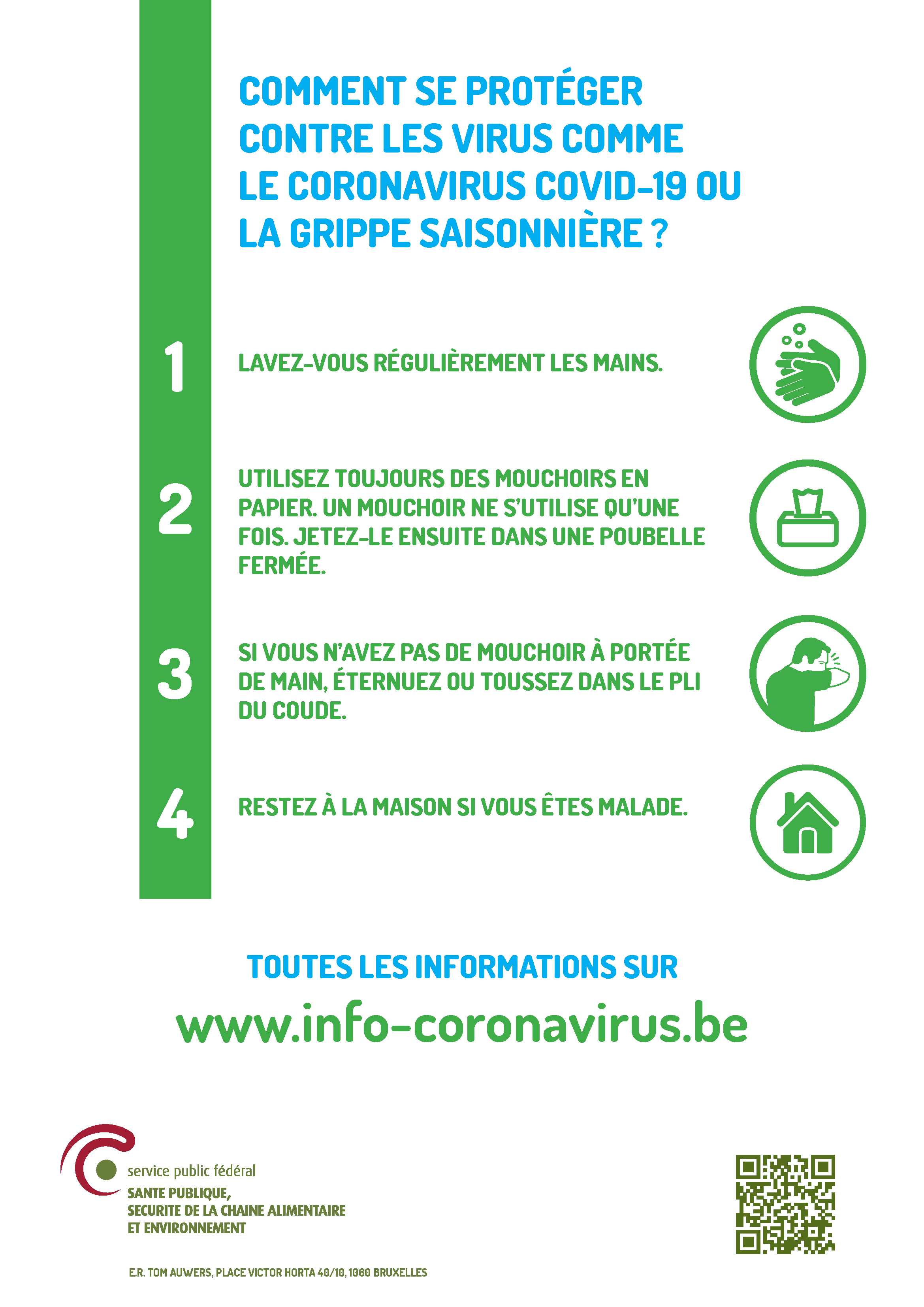 COMMENT SE PROTÉGER CONTRE LES VIRUS COMME LE CORONAVIRUS COVID-19 OU LA GRIPPE SAISONNIÈRE ?

1

LAVEZ-VOUS RÉGULIÈREMENT LES MAINS.

2

UTILISEZ TOUJOURS DES MOUCHOIRS EN PAPIER. UN MOUCHOIR NE S'UTILISE QU'UNE FOIS. JETEZ-LE ENSUITE DANS UNE POUBELLE FERMÉE.

3

SI VOUS N'AVEZ PAS DE MOUCHOIR À PORTÉE DE MAIN, ÉTERNUEZ OU TOUSSEZ DANS LE PLI DU COUDE.

4

RESTEZ À LA MAISON SI VOUS ÊTES MALADE.

TOUTES LES INFORMATIONS SUR

www.info-coronavirus.be

service public fédéral
SANTE PUBLIQUE,
SECURITE DE LA CHAINE ALIMENTAIRE
ET ENVIRONNEMENT

E.R. TOM AUWERS, PLACE VICTOR HORTA 40/10, 1060 BRUXELLES